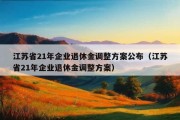 江苏省21年企业退休金调整方案公布（江苏省21年企业退休金调整方案）